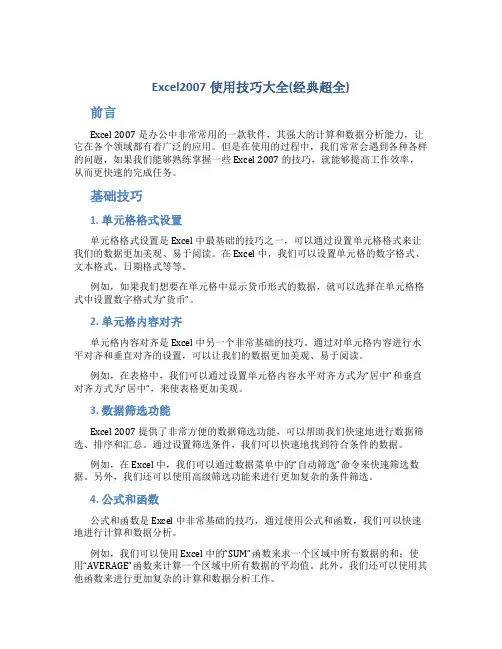 Excel2007 使用技巧大全(经典超全)

前言

Excel 2007 是办公中非常常用的一款软件，其强大的计算和数据分析能力，让它在各个领域都有着广泛的应用。但是在使用的过程中，我们常常会遇到各种各样的问题，如果我们能够熟练掌握一些 Excel 2007 的技巧，就能够提高工作效率，从而更快速的完成任务。

基础技巧

1. 单元格格式设置

单元格格式设置是 Excel 中最基础的技巧之一，可以通过设置单元格格式来让我们的数据更加美观、易于阅读。在 Excel 中，我们可以设置单元格的数字格式、文本格式、日期格式等等。

例如，如果我们想要在单元格中显示货币形式的数据，就可以选择在单元格格式中设置数字格式为“货币”。

2. 单元格内容对齐

单元格内容对齐是 Excel 中另一个非常基础的技巧，通过对单元格内容进行水平对齐和垂直对齐的设置，可以让我们的数据更加美观、易于阅读。

例如，在表格中，我们可以通过设置单元格内容水平对齐方式为“居中”和垂直对齐方式为“居中”，来使表格更加美观。

3. 数据筛选功能

Excel 2007 提供了非常方便的数据筛选功能，可以帮助我们快速地进行数据筛选、排序和汇总。通过设置筛选条件，我们可以快速地找到符合条件的数据。

例如，在 Excel 中，我们可以通过数据菜单中的“自动筛选”命令来快速筛选数据。另外，我们还可以使用高级筛选功能来进行更加复杂的条件筛选。

4. 公式和函数

公式和函数是 Excel 中非常基础的技巧，通过使用公式和函数，我们可以快速地进行计算和数据分析。

例如，我们可以使用 Excel 中的“SUM”函数来求一个区域中所有数据的和；使用“AVERAGE”函数来计算一个区域中所有数据的平均值。此外，我们还可以使用其他函数来进行更加复杂的计算和数据分析工作。